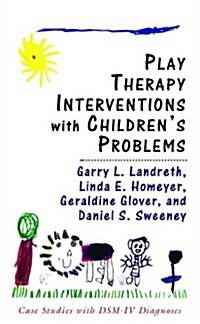 PLAY THERAPY INTERVENTIONS with CHILDREN'S PROBLEMS

Garry L. Landreth, Linda E. Homeyer, Geraldine Glover, and Daniel S. Sweeney

Case Studies with DSM-IV Diagnoses